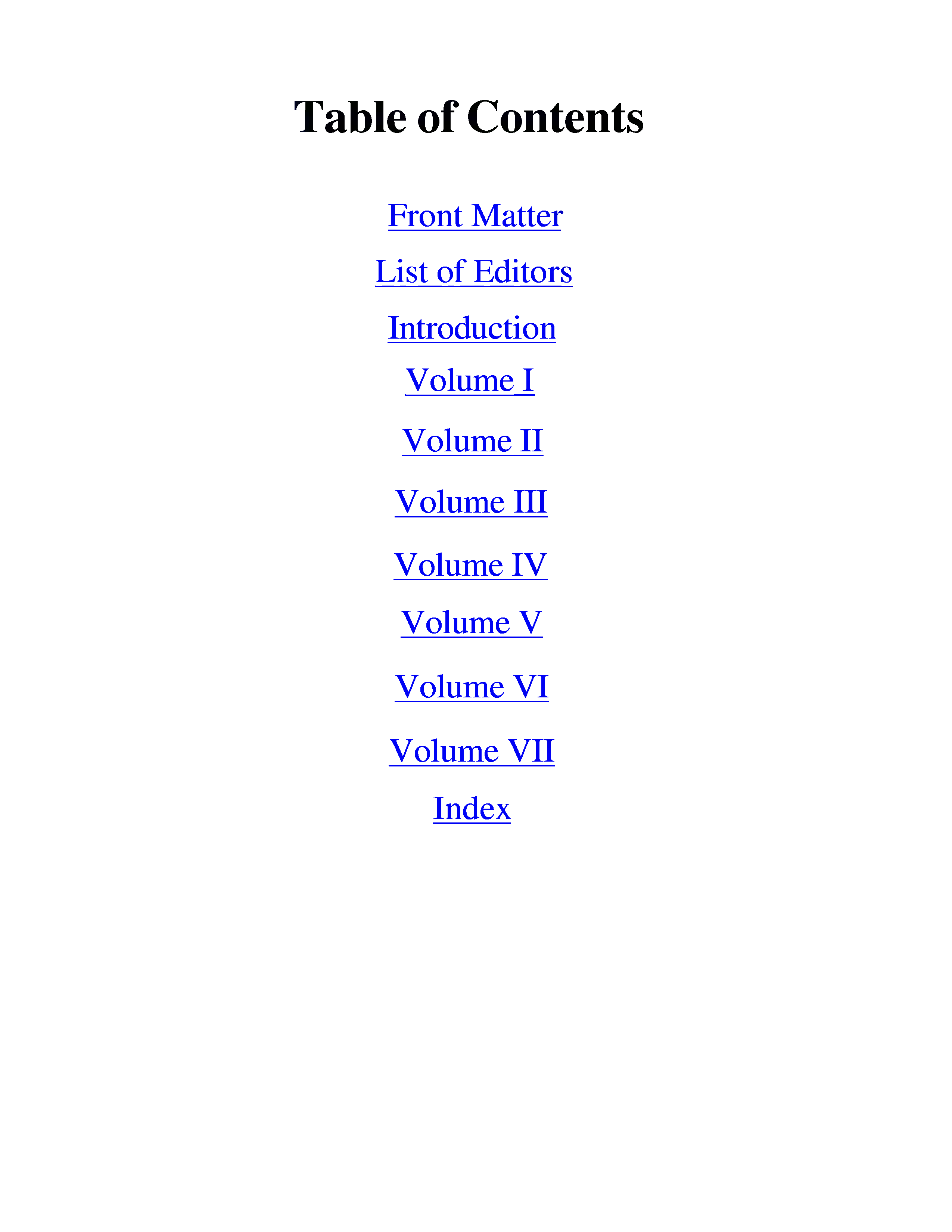 Table of Contents

Front Matter

List of Editors

Introduction

Volume I

Volume II

Volume III

Volume IV

Volume V

Volume VI

Volume VII

Index